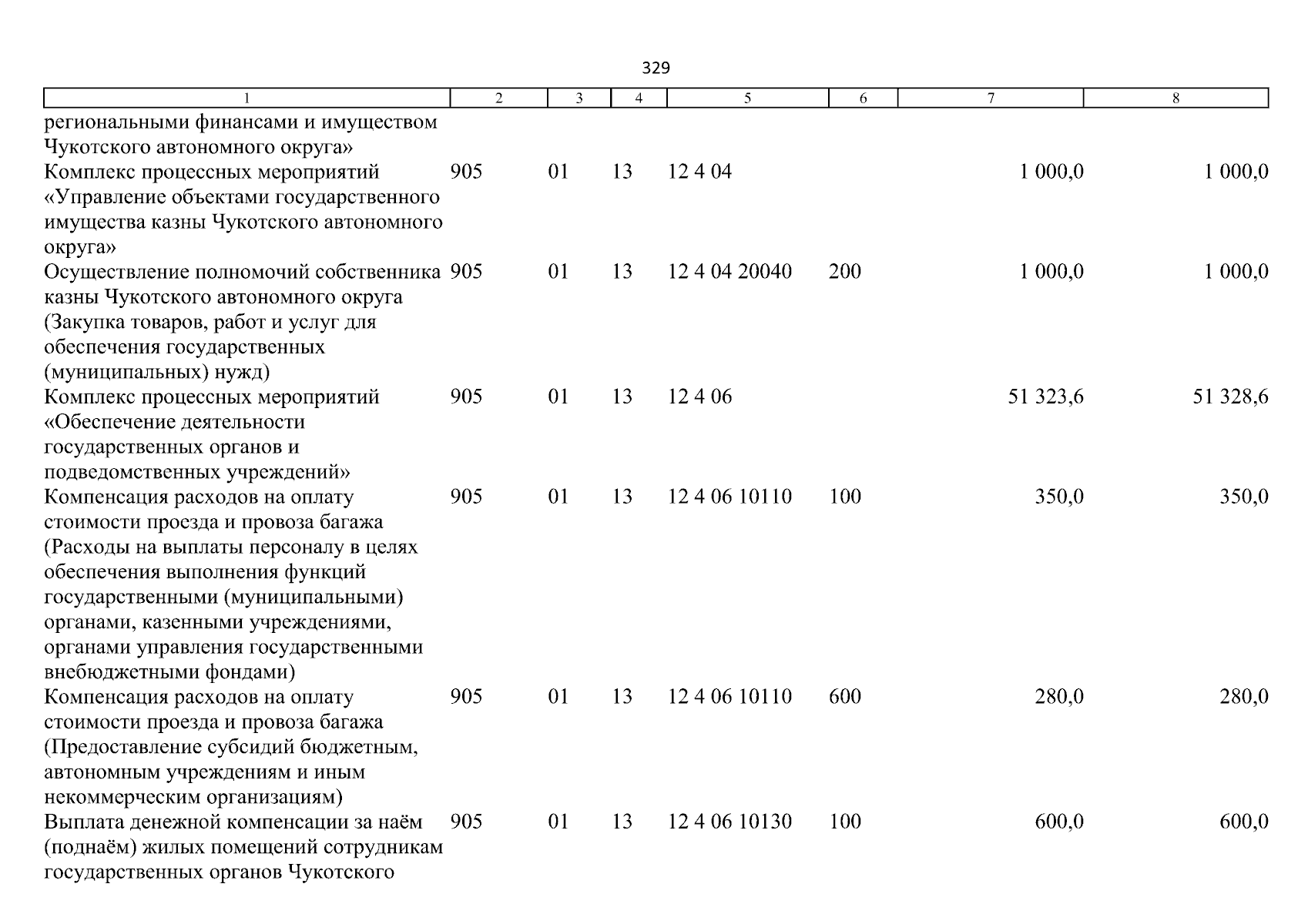 329

| 1 | 2 | 3 | 4 | 5 | 6 | 7 | 8 |
|---|---|---|---|---|---|---|---|
| региональными финансами и имуществом Чукотского автономного округа» | | | | | | | |
| Комплекс процессных мероприятий «Управление объектами государственного имущества казны Чукотского автономного округа» | 905 | 01 | 13 | 12 4 04 | | 1 000,0 | 1 000,0 |
| Осуществление полномочий собственника казны Чукотского автономного округа (Закупка товаров, работ и услуг для обеспечения государственных (муниципальных) нужд) | 905 | 01 | 13 | 12 4 04 20040 | 200 | 1 000,0 | 1 000,0 |
| Комплекс процессных мероприятий «Обеспечение деятельности государственных органов и подведомственных учреждений» | 905 | 01 | 13 | 12 4 06 | | 51 323,6 | 51 328,6 |
| Компенсация расходов на оплату стоимости проезда и провоза багажа (Расходы на выплаты персоналу в целях обеспечения выполнения функций государственными (муниципальными) органами, казенными учреждениями, органами управления государственными внебюджетными фондами) | 905 | 01 | 13 | 12 4 06 10110 | 100 | 350,0 | 350,0 |
| Компенсация расходов на оплату стоимости проезда и провоза багажа (Предоставление субсидий бюджетным, автономным учреждениям и иным некоммерческим организациям) | 905 | 01 | 13 | 12 4 06 10110 | 600 | 280,0 | 280,0 |
| Выплата денежной компенсации за наём (поднаём) жилых помещений сотрудникам государственных органов Чукотского | 905 | 01 | 13 | 12 4 06 10130 | 100 | 600,0 | 600,0 |